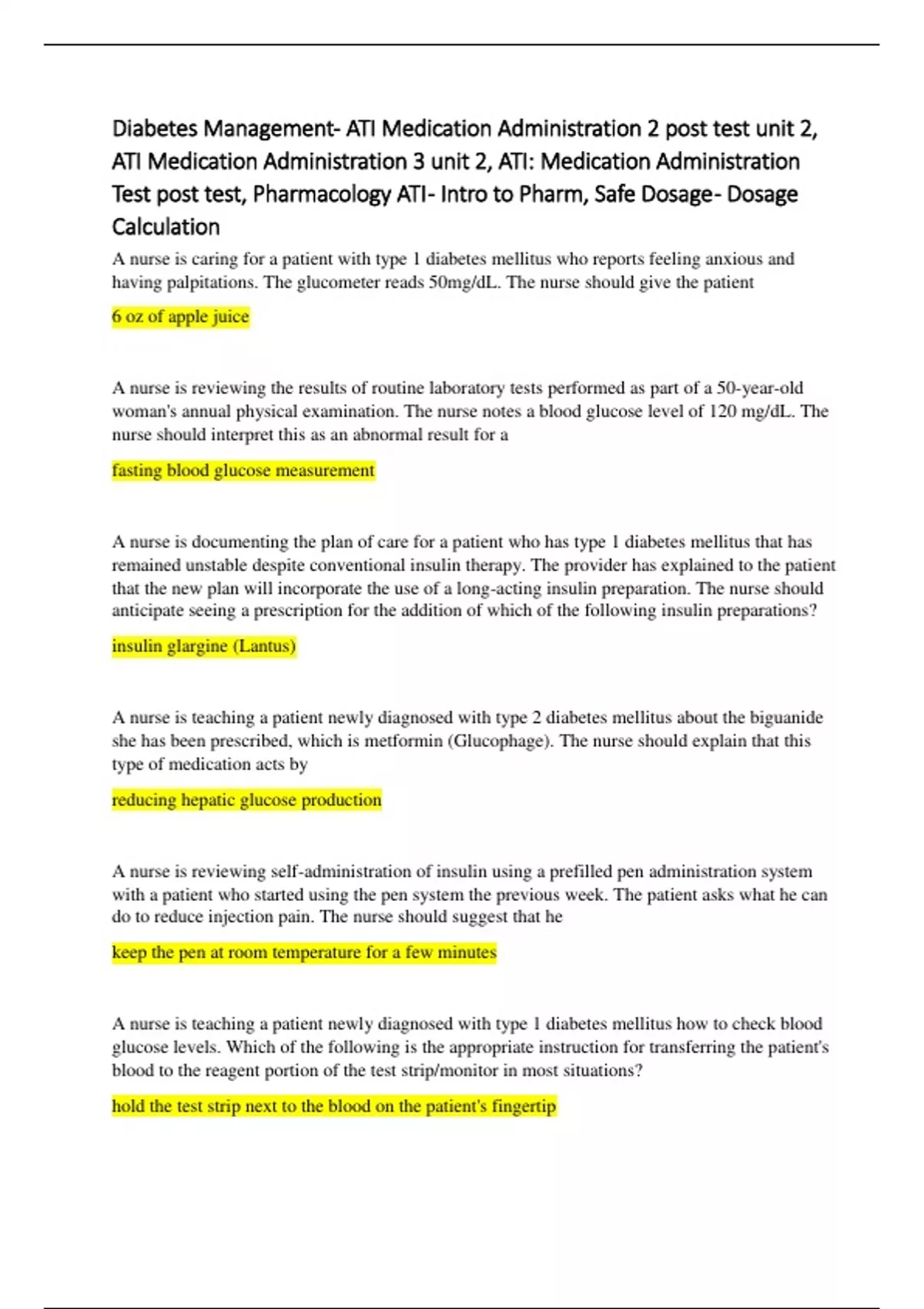 Diabetes Management- ATI Medication Administration 2 post test unit 2, ATI Medication Administration 3 unit 2, ATI: Medication Administration Test post test, Pharmacology ATI- Intro to Pharm, Safe Dosage- Dosage Calculation

A nurse is caring for a patient with type 1 diabetes mellitus who reports feeling anxious and having palpitations. The glucometer reads 50mg/dL. The nurse should give the patient

6 oz of apple juice

A nurse is reviewing the results of routine laboratory tests performed as part of a 50-year-old woman's annual physical examination. The nurse notes a blood glucose level of 120 mg/dL. The nurse should interpret this as an abnormal result for a

fasting blood glucose measurement

A nurse is documenting the plan of care for a patient who has type 1 diabetes mellitus that has remained unstable despite conventional insulin therapy. The provider has explained to the patient that the new plan will incorporate the use of a long-acting insulin preparation. The nurse should anticipate seeing a prescription for the addition of which of the following insulin preparations?

insulin glargine (Lantus)

A nurse is teaching a patient newly diagnosed with type 2 diabetes mellitus about the biguanide she has been prescribed, which is metformin (Glucophage). The nurse should explain that this type of medication acts by

reducing hepatic glucose production

A nurse is reviewing self-administration of insulin using a prefilled pen administration system with a patient who started using the pen system the previous week. The patient asks what he can do to reduce injection pain. The nurse should suggest that he

keep the pen at room temperature for a few minutes

A nurse is teaching a patient newly diagnosed with type 1 diabetes mellitus how to check blood glucose levels. Which of the following is the appropriate instruction for transferring the patient's blood to the reagent portion of the test strip/monitor in most situations?

hold the test strip next to the blood on the patient's fingertip